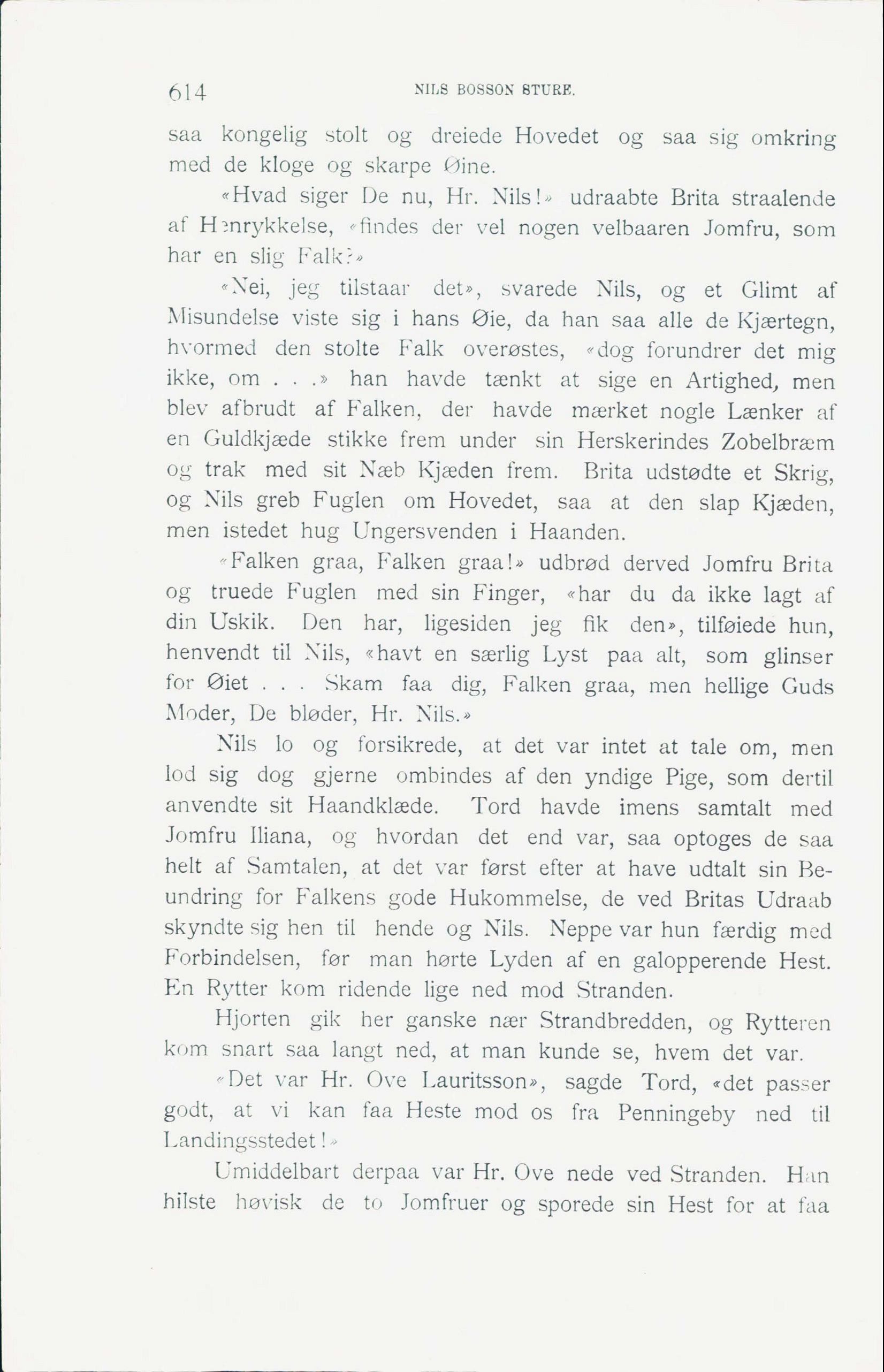 614 NILS BOSSON STURE.

saa kongelig stolt og dreiede Hovedet og saa sig omkring med de kloge og skarpe Øine.

«Hvad siger De nu, Hr. Nils!» udraabte Brita straalende af Henrykkelse, «findes der vel nogen velbaaren Jomfru, som har en slig Falk?»

«Nei, jeg tilstaar det», svarede Nils, og et Glimt af Misundelse viste sig i hans Øie, da han saa alle de Kjærtegn, hvormed den stolte Falk overøstes, «dog forundrer det mig ikke, om . . .» han havde tænkt at sige en Artighed, men blev afbrudt af Falken, der havde mærket nogle Lænker af en Guldkjæde stikke frem under sin Herskerindes Zobelbræm og trak med sit Næb Kjæden frem. Brita udstødte et Skrig, og Nils greb Fuglen om Hovedet, saa at den slap Kjæden, men istedet hug Ungersvenden i Haanden.

«Falken graa, Falken graa!» udbrød derved Jomfru Brita og truede Fuglen med sin Finger, «har du da ikke lagt af din Uskik. Den har, ligesiden jeg fik den», tilføiede hun, henvendt til Nils, «havt en særlig Lyst paa alt, som glinser for Øiet . . . Skam faa dig, Falken graa, men hellige Guds Moder, De bløder, Hr. Nils.»

Nils lo og forsikrede, at det var intet at tale om, men lod sig dog gjerne ombindes af den yndige Pige, som dertil anvendte sit Haandklæde. Tord havde imens samtalt med Jomfru Iliana, og hvordan det end var, saa optoges de saa helt af Samtalen, at det var først efter at have udtalt sin Beundring for Falkens gode Hukommelse, de ved Britas Udraab skyndte sig hen til hende og Nils. Neppe var hun færdig med Forbindelsen, før man hørte Lyden af en galopperende Hest. En Rytter kom ridende lige ned mod Stranden.

Hjorten gik her ganske nær Strandbredden, og Rytteren kom snart saa langt ned, at man kunde se, hvem det var.

«Det var Hr. Ove Lauritsson», sagde Tord, «det passer godt, at vi kan faa Heste mod os fra Penningeby ned til Landingsstedet!»

Umiddelbart derpaa var Hr. Ove nede ved Stranden. Han hilste høvisk de to Jomfruer og sporede sin Hest for at faa